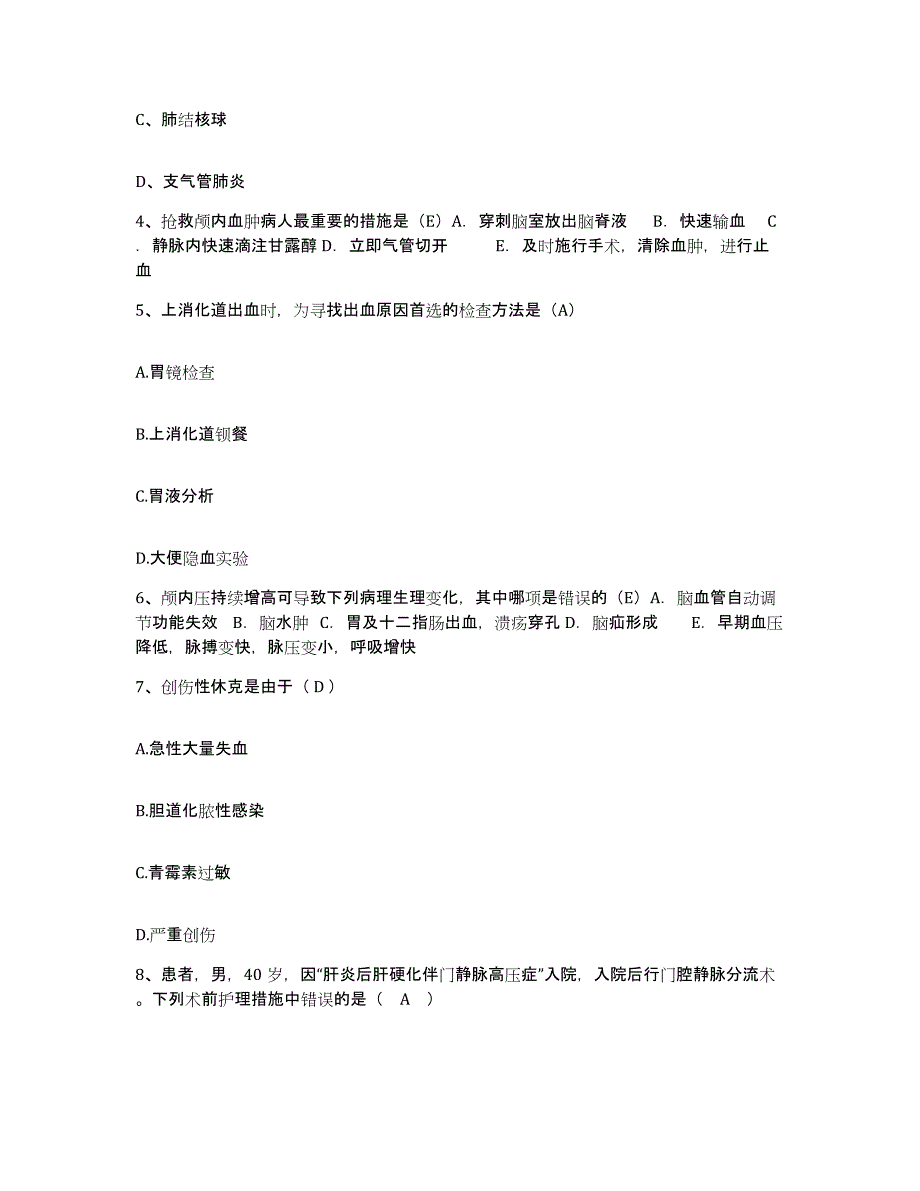 C、肺结核球

D、支气管肺炎

4、抢救颅内血肿病人最重要的措施是（E）A. 穿刺脑室放出脑脊液　B. 快速输血　C. 静脉内快速滴注甘露醇 D. 立即气管切开　E. 及时施行手术，清除血肿，进行止血

5、上消化道出血时，为寻找出血原因首选的检查方法是（A）

A.胃镜检查

B.上消化道钡餐

C.胃液分析

D.大便隐血实验

6、颅内压持续增高可导致下列病理生理变化，其中哪项是错误的（E）A. 脑血管自动调节功能失效 B. 脑水肿 C. 胃及十二指肠出血，溃疡穿孔 D. 脑疝形成　E. 早期血压降低，脉搏变快，脉压变小，呼吸增快

7、创伤性休克是由于（ D ）

A.急性大量失血

B.胆道化脓性感染

C.青霉素过敏

D.严重创伤

8、患者，男，40 岁，因“肝炎后肝硬化伴门静脉高压症”入院，入院后行门腔静脉分流术。下列术前护理措施中错误的是（　A　）